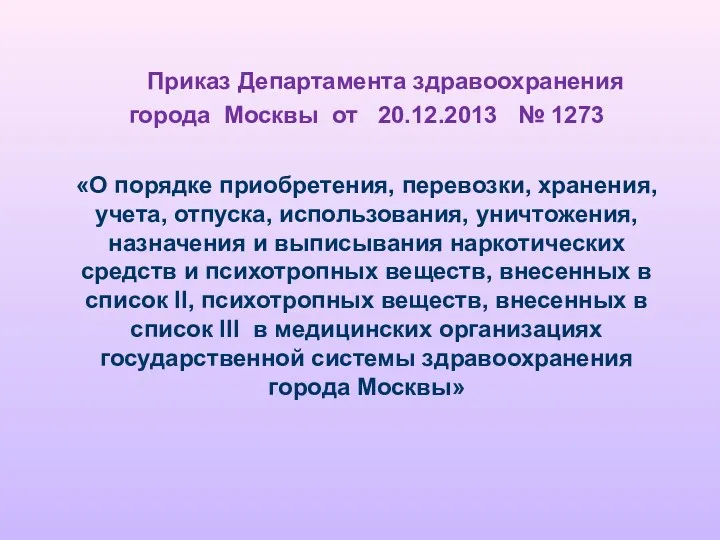 Приказ Департамента здравоохранения города Москвы от 20.12.2013 № 1273

«О порядке приобретения, перевозки, хранения, учета, отпуска, использования, уничтожения, назначения и выписывания наркотических средств и психотропных веществ, внесенных в список II, психотропных веществ, внесенных в список III в медицинских организациях государственной системы здравоохранения города Москвы»